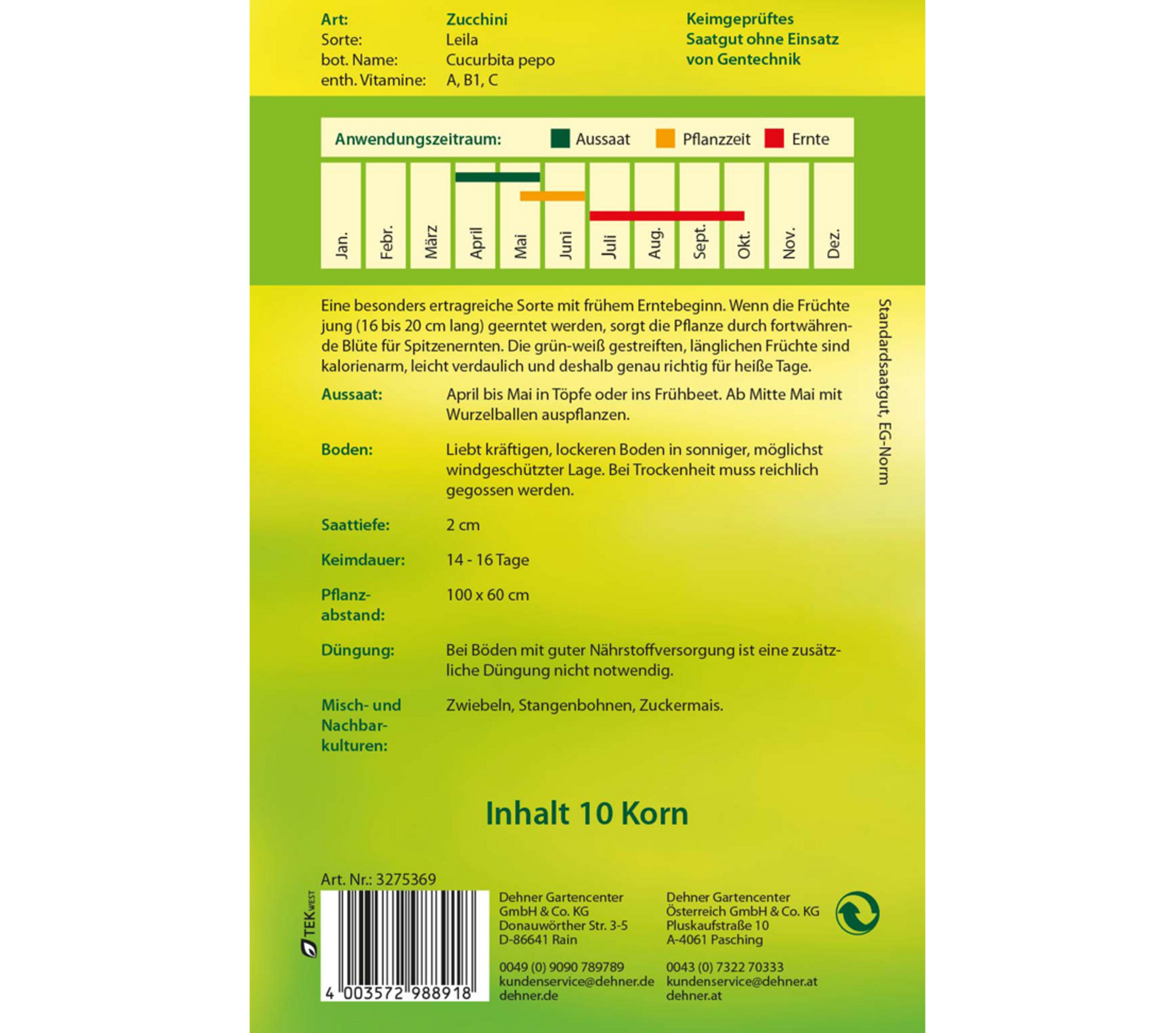 Art: Zucchini
Sorte: Leila
bot. Name: Cucurbita pepo
enth. Vitamine: A, B1, C

Keimgeprüftes Saatgut ohne Einsatz von Gentechnik

Anwendungszeitraum: Aussaat Pflanzzeit Ernte

Jan. Febr. März April Mai Juni Juli Aug. Sept. Okt. Nov. Dez.

Eine besonders ertragreiche Sorte mit frühem Erntebeginn. Wenn die Früchte jung (16 bis 20 cm lang) geerntet werden, sorgt die Pflanze durch fortwährende Blüte für Spitzenernten. Die grün-weiß gestreiften, länglichen Früchte sind kalorienarm, leicht verdaulich und deshalb genau richtig für heiße Tage.

Standardsaatgut, EG-Norm

Aussaat: April bis Mai in Töpfe oder ins Frühbeet. Ab Mitte Mai mit Wurzelballen auspflanzen.

Boden: Liebt kräftigen, lockeren Boden in sonniger, möglichst windgeschützter Lage. Bei Trockenheit muss reichlich gegossen werden.

Saattiefe: 2 cm

Keimdauer: 14 - 16 Tage

Pflanzabstand: 100 x 60 cm

Düngung: Bei Böden mit guter Nährstoffversorgung ist eine zusätzliche Düngung nicht notwendig.

Misch- und Nachbarkulturen: Zwiebeln, Stangenbohnen, Zuckermais.

Inhalt 10 Korn

Art. Nr.: 3275369

TEK WEST

4 003572 988918

Dehner Gartencenter GmbH & Co. KG
Donauwörther Str. 3-5
D-86641 Rain

0049 (0) 9090 789789
kundenservice@dehner.de
dehner.de

Dehner Gartencenter Österreich GmbH & Co. KG
Pluskaufstraße 10
A-4061 Pasching

0043 (0) 7322 70333
kundenservice@dehner.at
dehner.at